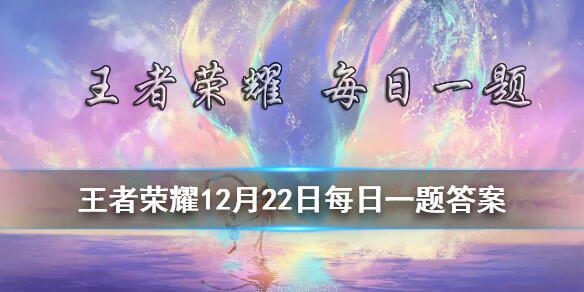 王者荣耀 每日一题

王者荣耀12月22日每日一题答案